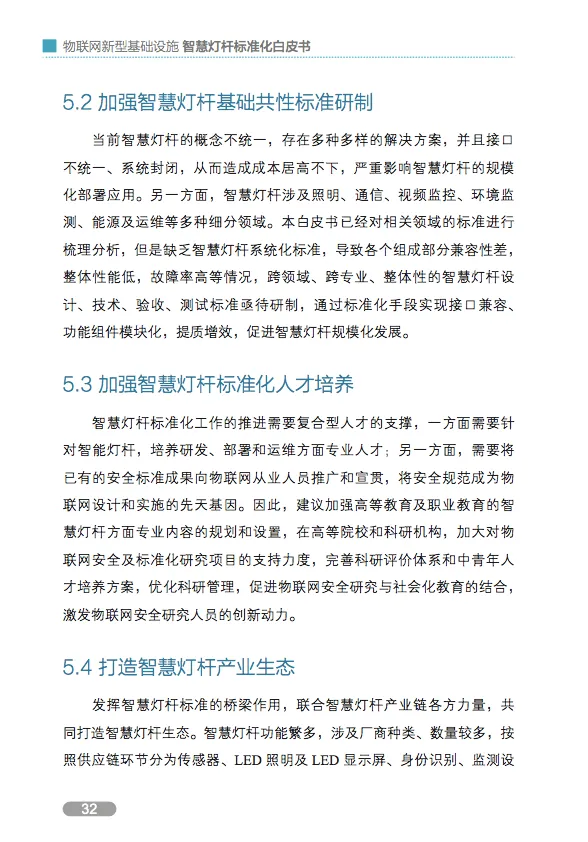 物联网新型基础设施 智慧灯杆标准化白皮书

5.2 加强智慧灯杆基础共性标准研制

当前智慧灯杆的概念不统一，存在多种多样的解决方案，并且接口不统一、系统封闭，从而造成成本居高不下，严重影响智慧灯杆的规模化部署应用。另一方面，智慧灯杆涉及照明、通信、视频监控、环境监测、能源及运维等多种细分领域。本白皮书已经对相关领域的标准进行梳理分析，但是缺乏智慧灯杆系统化标准，导致各个组成部分兼容性差，整体性能低，故障率高等情况，跨领域、跨专业、整体性的智慧灯杆设计、技术、验收、测试标准亟待研制，通过标准化手段实现接口兼容、功能组件模块化，提质增效，促进智慧灯杆规模化发展。

5.3 加强智慧灯杆标准化人才培养

智慧灯杆标准化工作的推进需要复合型人才的支撑，一方面需要针对智能灯杆，培养研发、部署和运维方面专业人才；另一方面，需要将已有的安全标准成果向物联网从业人员推广和宣贯，将安全规范成为物联网设计和实施的先天基因。因此，建议加强高等教育及职业教育的智慧灯杆方面专业内容的规划和设置，在高等院校和科研机构，加大对物联网安全及标准化研究项目的支持力度，完善科研评价体系和中青年人才培养方案，优化科研管理，促进物联网安全研究与社会化教育的结合，激发物联网安全研究人员的创新动力。

5.4 打造智慧灯杆产业生态

发挥智慧灯杆标准的桥梁作用，联合智慧灯杆产业链各方力量，共同打造智慧灯杆生态。智慧灯杆功能繁多，涉及厂商种类、数量较多，按照供应链环节分为传感器、LED 照明及 LED 显示屏、身份识别、监测设

32